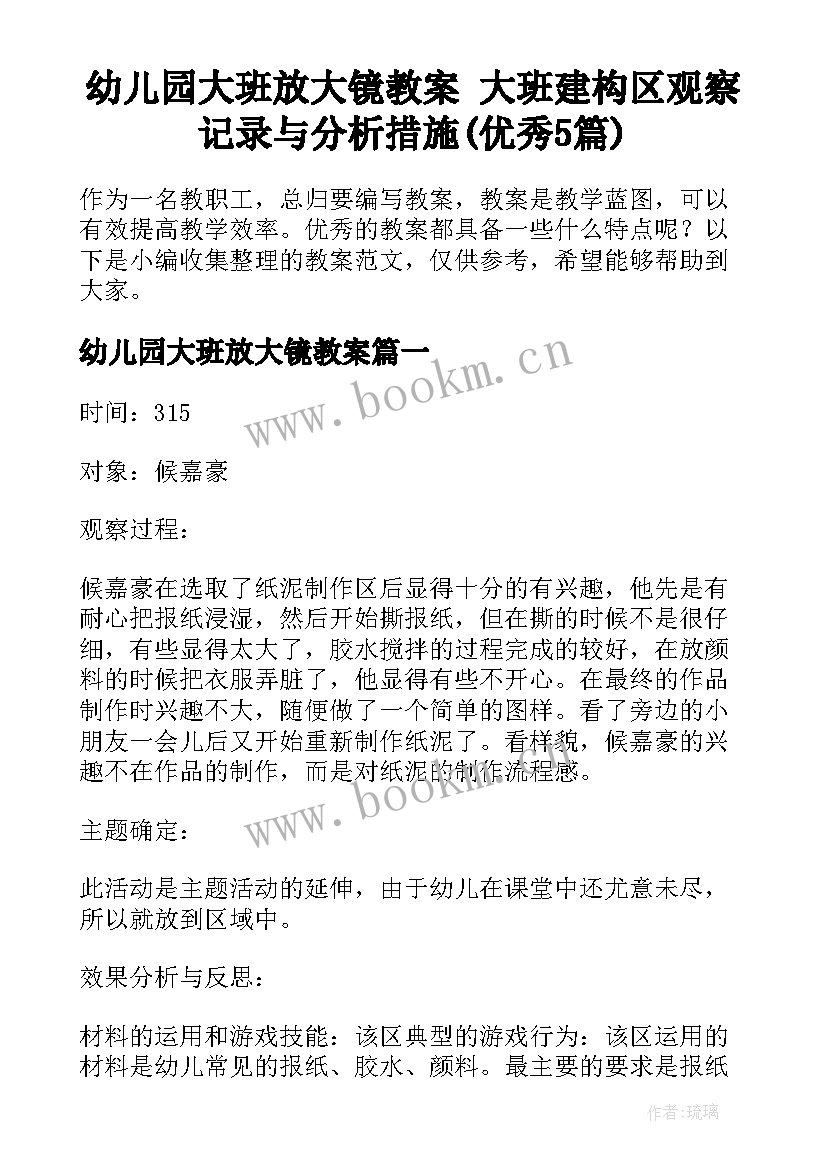 幼儿园大班放大镜教案 大班建构区观察记录与分析措施(优秀5篇)

作为一名教职工，总归要编写教案，教案是教学蓝图，可以有效提高教学效率。优秀的教案都具备一些什么特点呢？以下是小编收集整理的教案范文，仅供参考，希望能够帮助到大家。

幼儿园大班放大镜教案篇一

www.bookm.cn

时间：315

对象：候嘉豪

观察过程：

候嘉豪在选取了纸泥制作区后显得十分的有兴趣，他先是有耐心把报纸浸湿，然后开始撕报纸，但在撕的时候不是很仔细，有些显得太大了，胶水搅拌的过程完成的较好，在放颜料的时候把衣服弄脏了，他显得有些不开心。在最终的作品制作时兴趣不大，随便做了一个简单的图样。看了旁边的小朋友一会儿后又开始重新制作纸泥了。看样貌，候嘉豪的兴趣不在作品的制作，而是对纸泥的制作流程感。

www.bookm.cn

主题确定：

此活动是主题活动的延伸，由于幼儿在课堂中还尤意未尽，所以就放到区域中。

效果分析与反思：

材料的运用和游戏技能：该区典型的游戏行为：该区运用的材料是幼儿常见的报纸、胶水、颜料。最主要的要求是报纸

作者:琉璃